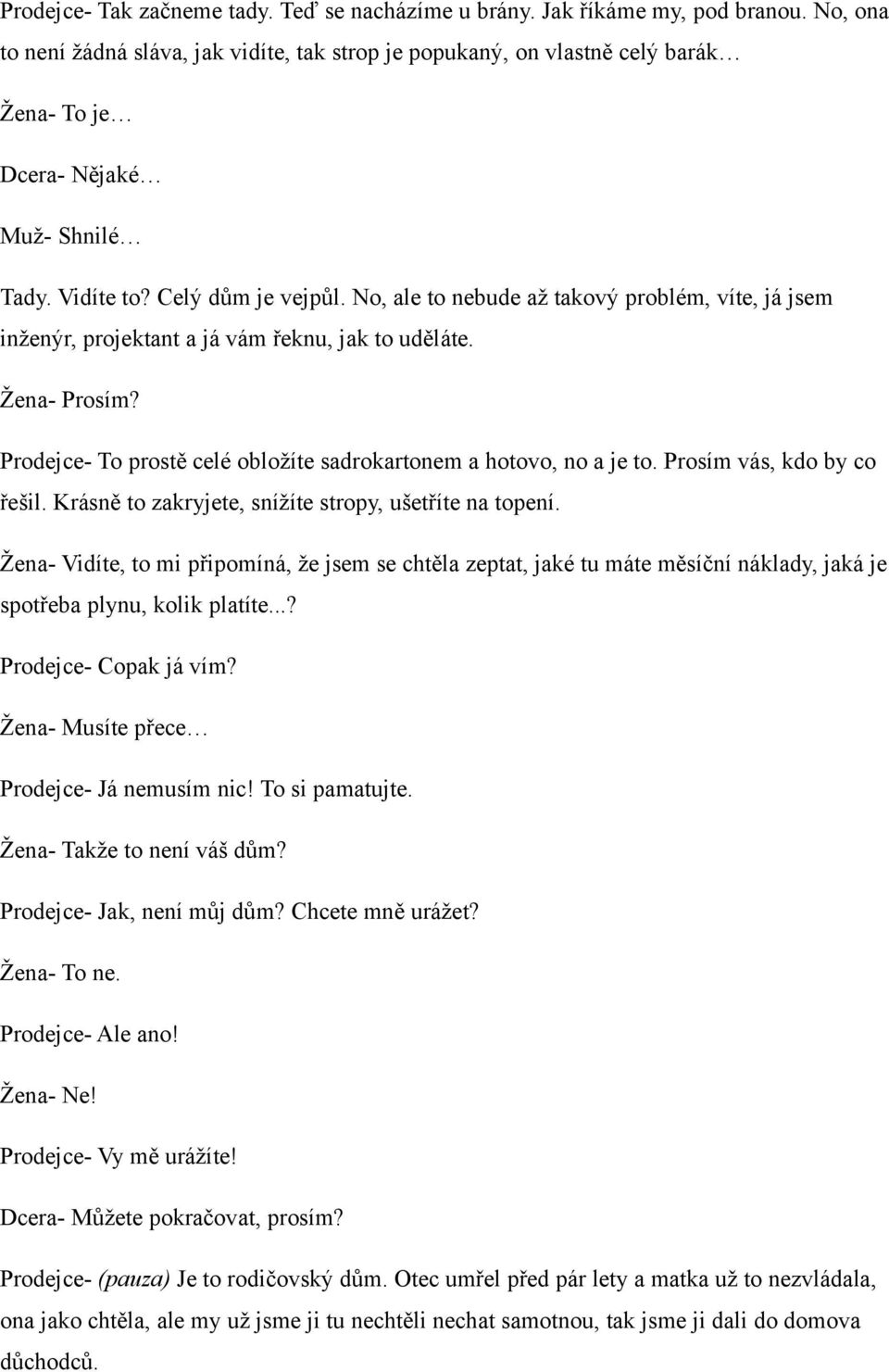 Prodejce- Tak začneme tady. Teď se nacházíme u brány. Jak říkáme my, pod branou. No, ona to není žádná sláva, jak vidíte, tak strop je popukaný, on vlastně celý barák…

Žena- To je…

Dcera- Nějaké…

Muž- Shnilé…

Tady. Vidíte to? Celý dům je vejpůl. No, ale to nebude až takový problém, víte, já jsem inženýr, projektant a já vám řeknu, jak to uděláte.

Žena- Prosím?

Prodejce- To prostě celé obložíte sadrokartonem a hotovo, no a je to. Prosím vás, kdo by co řešil. Krásně to zakryjete, snížíte stropy, ušetříte na topení.

Žena- Vidíte, to mi připomíná, že jsem se chtěla zeptat, jaké tu máte měsíční náklady, jaká je spotřeba plynu, kolik platíte...?

Prodejce- Copak já vím?

Žena- Musíte přece…

Prodejce- Já nemusím nic! To si pamatujte.

Žena- Takže to není váš dům?

Prodejce- Jak, není můj dům? Chcete mně urážet?

Žena- To ne.

Prodejce- Ale ano!

Žena- Ne!

Prodejce- Vy mě urážíte!

Dcera- Můžete pokračovat, prosím?

Prodejce- (pauza) Je to rodičovský dům. Otec umřel před pár lety a matka už to nezvládala, ona jako chtěla, ale my už jsme ji tu nechtěli nechat samotnou, tak jsme ji dali do domova důchodců.